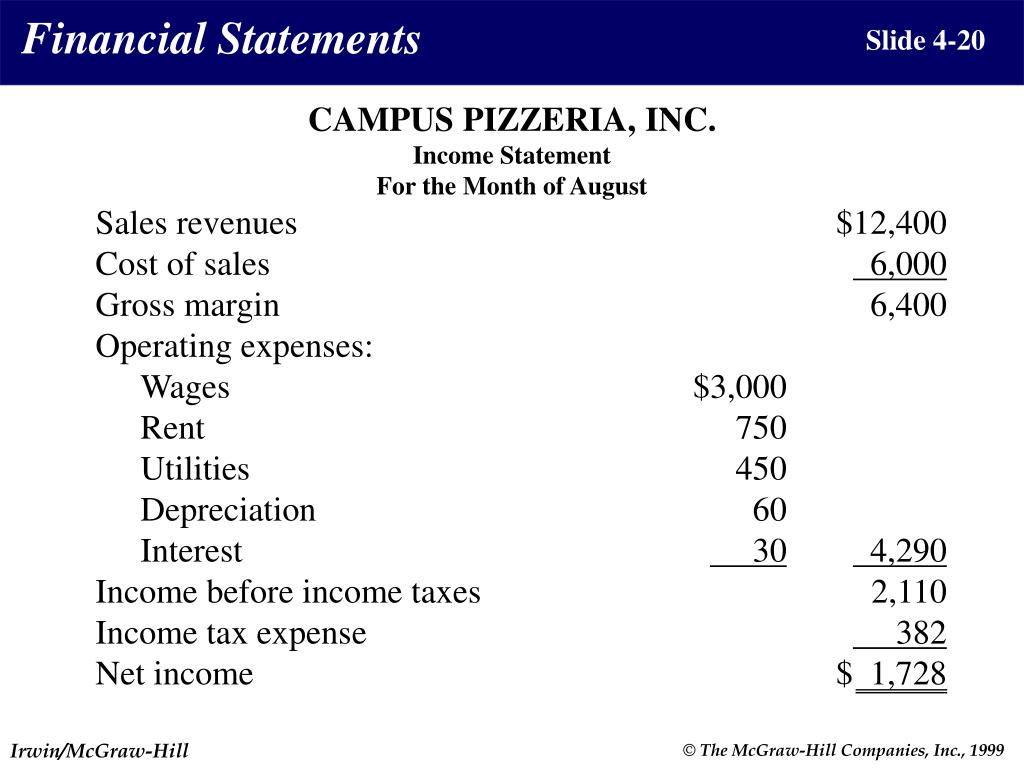 Financial Statements

Slide 4-20

CAMPUS PIZZERIA, INC.
Income Statement
For the Month of August

| | | |
|---|---|---|
| Sales revenues | | \$12,400 |
| Cost of sales | | 6,000 |
| Gross margin | | 6,400 |
| Operating expenses: | | |
| Wages | \$3,000 | |
| Rent | 750 | |
| Utilities | 450 | |
| Depreciation | 60 | |
| Interest | 30 | 4,290 |
| Income before income taxes | | 2,110 |
| Income tax expense | | 382 |
| Net income | | \$ 1,728 |

Irwin/McGraw-Hill

© The McGraw-Hill Companies, Inc., 1999